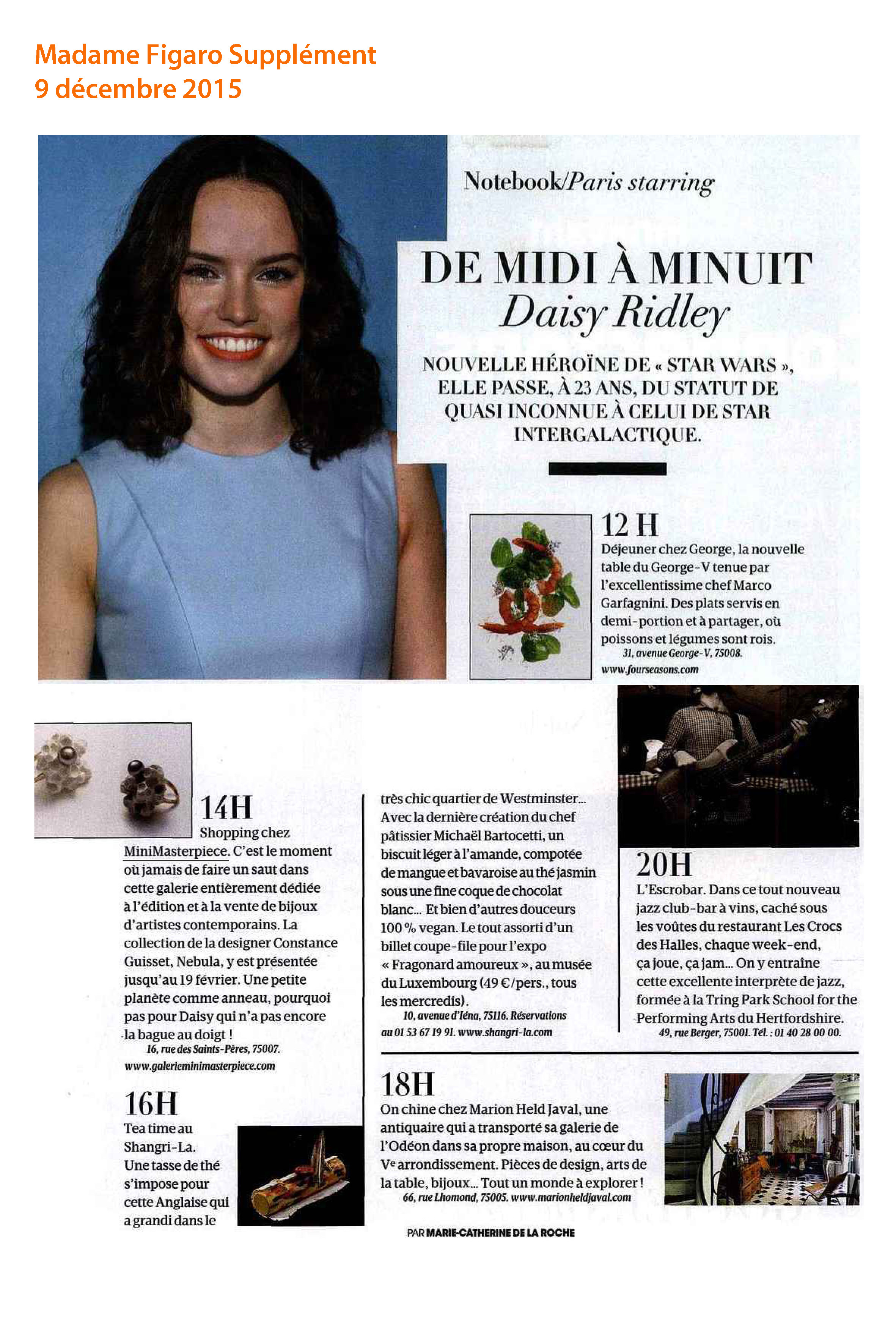 Madame Figaro Supplément
9 décembre 2015

Notebook/Paris starring

DE MIDI À MINUIT
Daisy Ridley

NOUVELLE HÉROÏNE DE « STAR WARS », ELLE PASSE, À 23 ANS, DU STATUT DE QUASI INCONNUE À CELUI DE STAR INTERGALACTIQUE.

12 H
Déjeuner chez George, la nouvelle table du George-V tenue par l'excellentissime chef Marco Garfagnini. Des plats servis en demi-portion et à partager, où poissons et légumes sont rois.
31, avenue George-V, 75008.
www.fourseasons.com

14H
Shopping chez MiniMasterpiece. C'est le moment où jamais de faire un saut dans cette galerie entièrement dédiée à l'édition et à la vente de bijoux d'artistes contemporains. La collection de la designer Constance Guisset, Nebula, y est présentée jusqu'au 19 février. Une petite planète comme anneau, pourquoi pas pour Daisy qui n'a pas encore la bague au doigt !
16, rue des Saints-Pères, 75007.
www.galerieminimasterpiece.com

16H
Tea time au Shangri-La. Une tasse de thé s'impose pour cette Anglaise qui a grandi dans le très chic quartier de Westminster... Avec la dernière création du chef pâtissier Michaël Bartocetti, un biscuit léger à l'amande, compotée de mangue et bavaroise au thé jasmin sous une fine coque de chocolat blanc... Et bien d'autres douceurs 100 % vegan. Le tout assorti d'un billet coupe-file pour l'expo « Fragonard amoureux », au musée du Luxembourg (49 €/pers., tous les mercredis).
10, avenue d'Iéna, 75116. Réservations au 01 53 67 19 91. www.shangri-la.com

20H
L'Escrobar. Dans ce tout nouveau jazz club-bar à vins, caché sous les voûtes du restaurant Les Crocs des Halles, chaque week-end, ça joue, ça jam... On y entraîne cette excellente interprète de jazz, formée à la Tring Park School for the Performing Arts du Hertfordshire.
49, rue Berger, 75001. Tél. : 01 40 28 00 00.

18H
On chine chez Marion Held Javal, une antiquaire qui a transporté sa galerie de l'Odéon dans sa propre maison, au cœur du Ve arrondissement. Pièces de design, arts de la table, bijoux... Tout un monde à explorer !
66, rue Lhomond, 75005. www.marionheldjaval.com

PAR MARIE-CATHERINE DE LA ROCHE